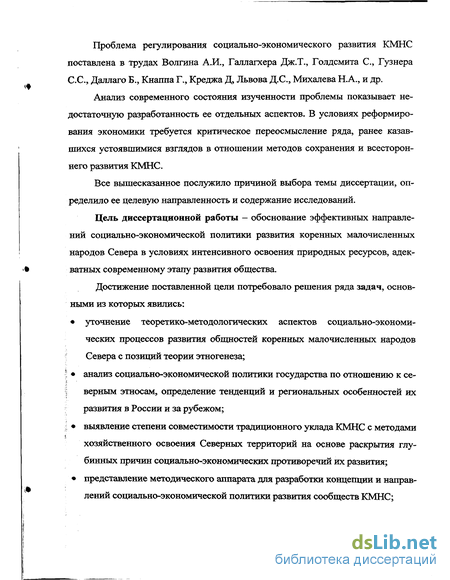 Проблема регулирования социально-экономического развития КМНС поставлена в трудах Волгина А.И., Галлагхера Дж.Т., Голдсмита С., Гузнера С.С., Даллаго Б., Кнаппа Г., Креджа Д, Львова Д.С., Михалева Н.А., и др.

Анализ современного состояния изученности проблемы показывает недостаточную разработанность ее отдельных аспектов. В условиях реформирования экономики требуется критическое переосмысление ряда, ранее казавшихся устоявшимися взглядов в отношении методов сохранения и всестороннего развития КМНС.

Все вышесказанное послужило причиной выбора темы диссертации, определило ее целевую направленность и содержание исследований.

Цель диссертационной работы – обоснование эффективных направлений социально-экономической политики развития коренных малочисленных народов Севера в условиях интенсивного освоения природных ресурсов, адекватных современному этапу развития общества.

Достижение поставленной цели потребовало решения ряда задач, основными из которых явились:

• уточнение теоретико-методологических аспектов социально-экономических процессов развития общностей коренных малочисленных народов Севера с позиций теории этногенеза;

• анализ социально-экономической политики государства по отношению к северным этносам, определение тенденций и региональных особенностей их развития в России и за рубежом;

• выявление степени совместимости традиционного уклада КМНС с методами хозяйственного освоения Северных территорий на основе раскрытия глубинных причин социально-экономических противоречий их развития;

• представление методического аппарата для разработки концепции и направлений социально-экономической политики развития сообществ КМНС;

dsLib.net
библиотека диссертаций